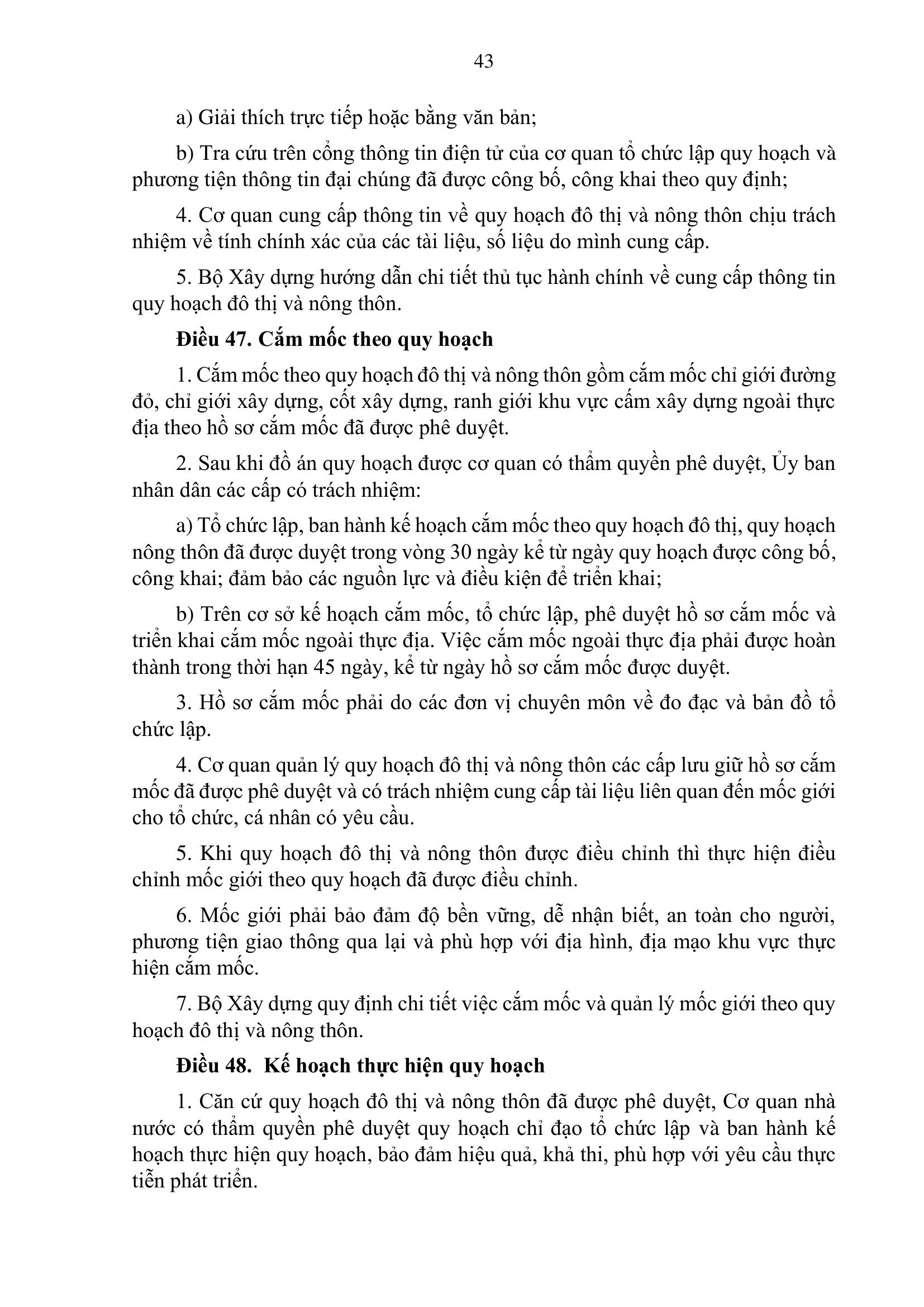 43

a) Giải thích trực tiếp hoặc bằng văn bản;

b) Tra cứu trên cổng thông tin điện tử của cơ quan tổ chức lập quy hoạch và phương tiện thông tin đại chúng đã được công bố, công khai theo quy định;

4. Cơ quan cung cấp thông tin về quy hoạch đô thị và nông thôn chịu trách nhiệm về tính chính xác của các tài liệu, số liệu do mình cung cấp.

5. Bộ Xây dựng hướng dẫn chi tiết thủ tục hành chính về cung cấp thông tin quy hoạch đô thị và nông thôn.

Điều 47. Cắm mốc theo quy hoạch

1. Cắm mốc theo quy hoạch đô thị và nông thôn gồm cắm mốc chỉ giới đường đỏ, chỉ giới xây dựng, cốt xây dựng, ranh giới khu vực cấm xây dựng ngoài thực địa theo hồ sơ cắm mốc đã được phê duyệt.

2. Sau khi đồ án quy hoạch được cơ quan có thẩm quyền phê duyệt, Ủy ban nhân dân các cấp có trách nhiệm:

a) Tổ chức lập, ban hành kế hoạch cắm mốc theo quy hoạch đô thị, quy hoạch nông thôn đã được duyệt trong vòng 30 ngày kể từ ngày quy hoạch được công bố, công khai; đảm bảo các nguồn lực và điều kiện để triển khai;

b) Trên cơ sở kế hoạch cắm mốc, tổ chức lập, phê duyệt hồ sơ cắm mốc và triển khai cắm mốc ngoài thực địa. Việc cắm mốc ngoài thực địa phải được hoàn thành trong thời hạn 45 ngày, kể từ ngày hồ sơ cắm mốc được duyệt.

3. Hồ sơ cắm mốc phải do các đơn vị chuyên môn về đo đạc và bản đồ tổ chức lập.

4. Cơ quan quản lý quy hoạch đô thị và nông thôn các cấp lưu giữ hồ sơ cắm mốc đã được phê duyệt và có trách nhiệm cung cấp tài liệu liên quan đến mốc giới cho tổ chức, cá nhân có yêu cầu.

5. Khi quy hoạch đô thị và nông thôn được điều chỉnh thì thực hiện điều chỉnh mốc giới theo quy hoạch đã được điều chỉnh.

6. Mốc giới phải bảo đảm độ bền vững, dễ nhận biết, an toàn cho người, phương tiện giao thông qua lại và phù hợp với địa hình, địa mạo khu vực thực hiện cắm mốc.

7. Bộ Xây dựng quy định chi tiết việc cắm mốc và quản lý mốc giới theo quy hoạch đô thị và nông thôn.

Điều 48. Kế hoạch thực hiện quy hoạch

1. Căn cứ quy hoạch đô thị và nông thôn đã được phê duyệt, Cơ quan nhà nước có thẩm quyền phê duyệt quy hoạch chỉ đạo tổ chức lập và ban hành kế hoạch thực hiện quy hoạch, bảo đảm hiệu quả, khả thi, phù hợp với yêu cầu thực tiễn phát triển.